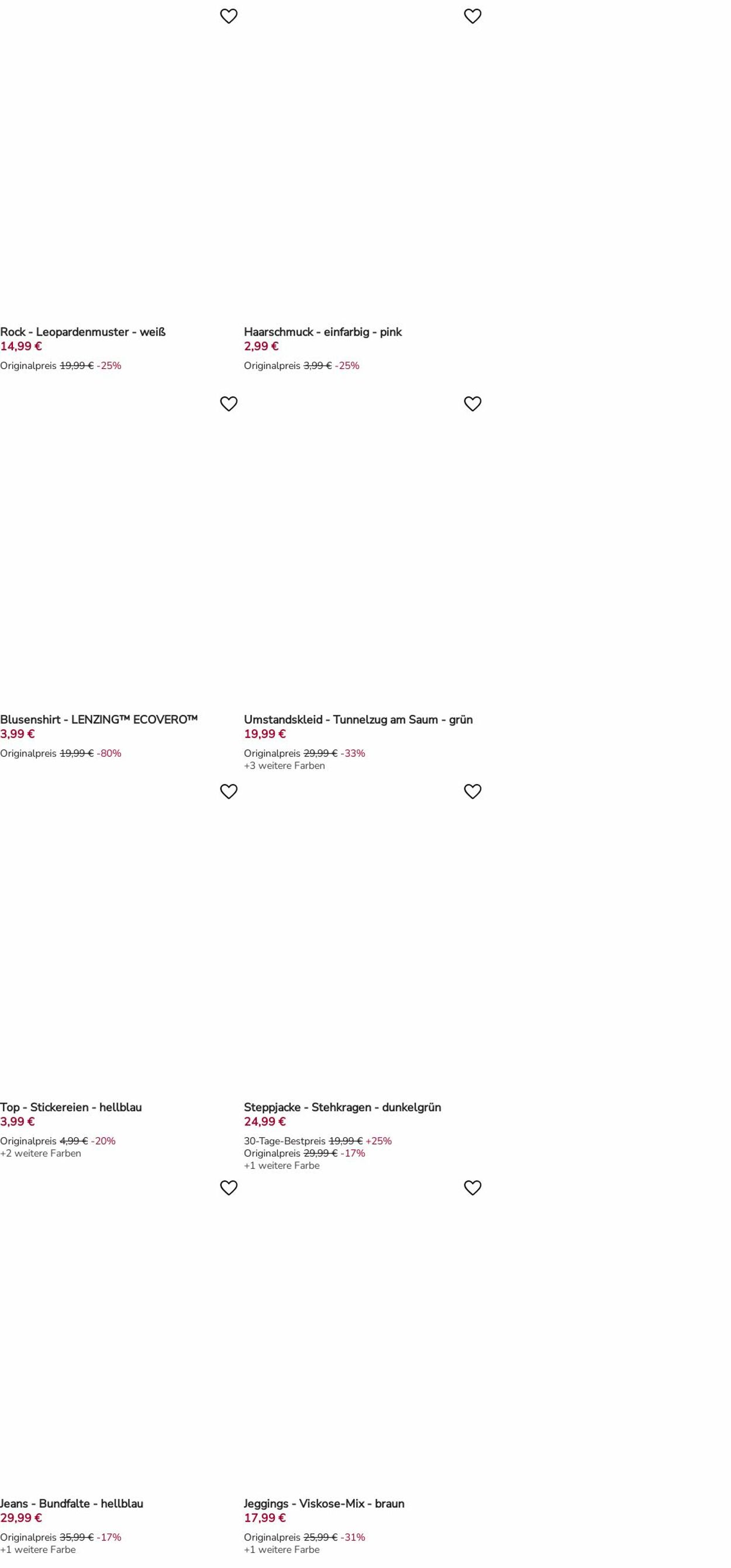 Rock - Leopardenmuster - weiß
14,99 €
Originalpreis 19,99 € -25%

Haarschmuck - einfarbig - pink
2,99 €
Originalpreis 3,99 € -25%

Blusenshirt - LENZING™ ECOVERO™
3,99 €
Originalpreis 19,99 € -80%

Umstandskleid - Tunnelzug am Saum - grün
19,99 €
Originalpreis 29,99 € -33%
+3 weitere Farben

Top - Stickereien - hellblau
3,99 €
Originalpreis 4,99 € -20%
+2 weitere Farben

Steppjacke - Stehkragen - dunkelgrün
24,99 €
30-Tage-Bestpreis 19,99 € +25%
Originalpreis 29,99 € -17%
+1 weitere Farbe

Jeans - Bundfalte - hellblau
29,99 €
Originalpreis 35,99 € -17%
+1 weitere Farbe

Jeggings - Viskose-Mix - braun
17,99 €
Originalpreis 25,99 € -31%
+1 weitere Farbe